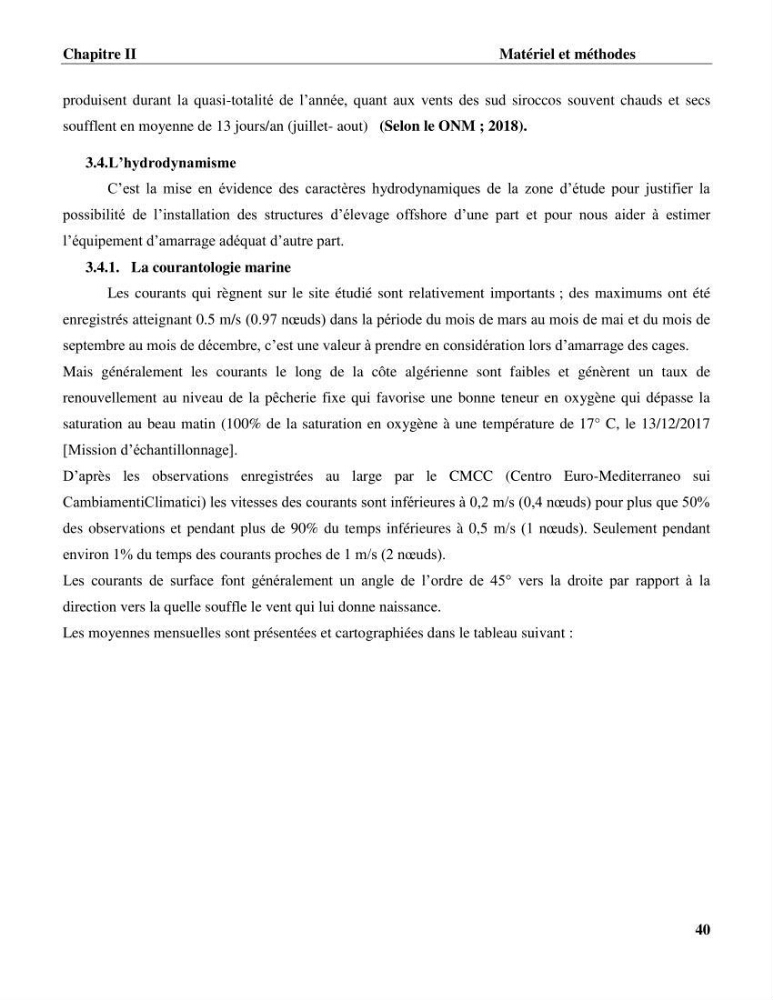 Chapitre II Matériel et méthodes

produisent durant la quasi-totalité de l'année, quant aux vents des sud siroccos souvent chauds et secs soufflent en moyenne de 13 jours/an (juillet- aout) (Selon le ONM ; 2018).

3.4.L'hydrodynamisme

C'est la mise en évidence des caractères hydrodynamiques de la zone d'étude pour justifier la possibilité de l'installation des structures d'élevage offshore d'une part et pour nous aider à estimer l'équipement d'amarrage adéquat d'autre part.

3.4.1. La courantologie marine

Les courants qui règnent sur le site étudié sont relativement importants ; des maximums ont été enregistrés atteignant 0.5 m/s (0.97 nœuds) dans la période du mois de mars au mois de mai et du mois de septembre au mois de décembre, c'est une valeur à prendre en considération lors d'amarrage des cages.

Mais généralement les courants le long de la côte algérienne sont faibles et génèrent un taux de renouvellement au niveau de la pêcherie fixe qui favorise une bonne teneur en oxygène qui dépasse la saturation au beau matin (100% de la saturation en oxygène à une température de 17° C, le 13/12/2017 [Mission d'échantillonnage].

D'après les observations enregistrées au large par le CMCC (Centro Euro-Mediterraneo sui CambiamentiClimatici) les vitesses des courants sont inférieures à 0,2 m/s (0,4 nœuds) pour plus que 50% des observations et pendant plus de 90% du temps inférieures à 0,5 m/s (1 nœuds). Seulement pendant environ 1% du temps des courants proches de 1 m/s (2 nœuds).

Les courants de surface font généralement un angle de l'ordre de 45° vers la droite par rapport à la direction vers la quelle souffle le vent qui lui donne naissance.

Les moyennes mensuelles sont présentées et cartographiées dans le tableau suivant :

40